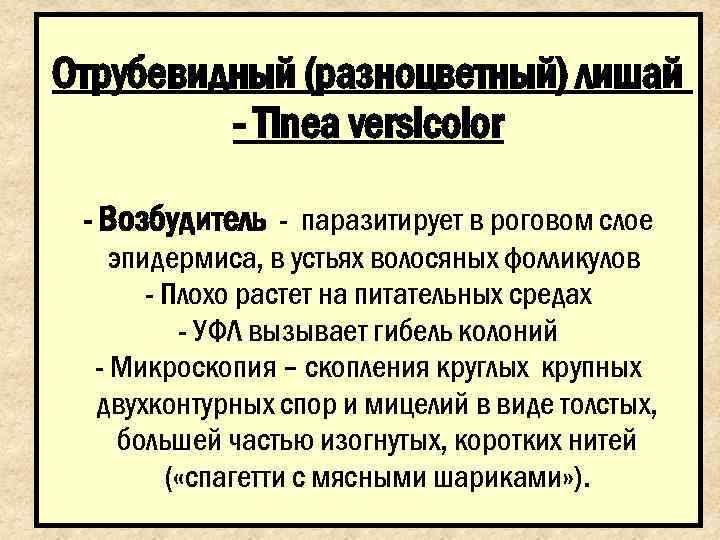 Отрубевидный (разноцветный) лишай
- Tinea versicolor

- Возбудитель - паразитирует в роговом слое эпидермиса, в устьях волосяных фолликулов
- Плохо растет на питательных средах
- УФЛ вызывает гибель колоний
- Микроскопия – скопления круглых крупных двухконтурных спор и мицелий в виде толстых, большей частью изогнутых, коротких нитей («спагетти с мясными шариками»).